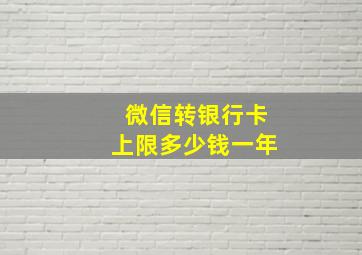 微信转银行卡
上限多少钱一年